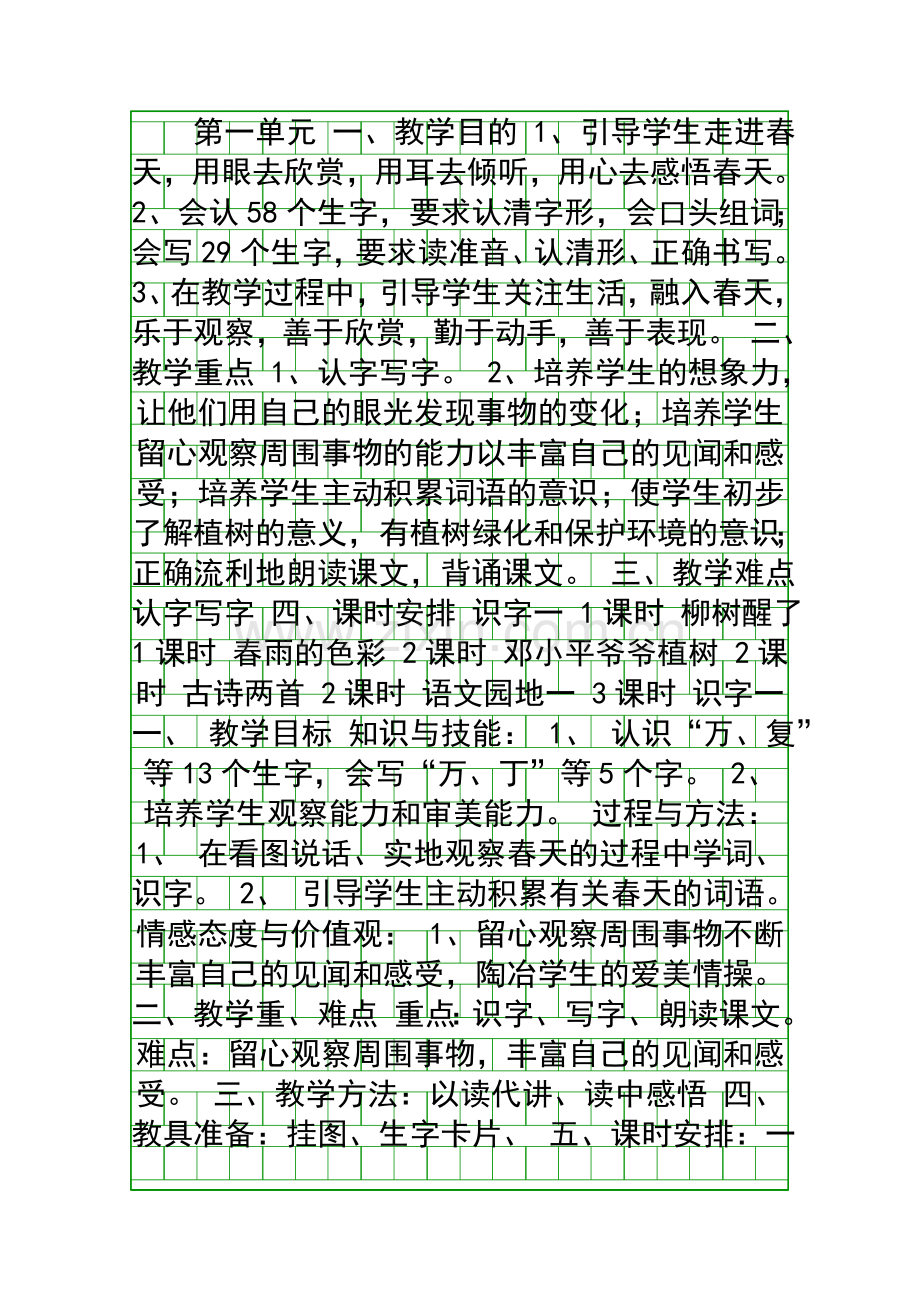 第一单元 一、教学目的 1、引导学生走进春天，用眼去欣赏，用耳去倾听，用心去感悟春天。2、会认58个生字，要求认清字形，会口头组词；会写29个生字，要求读准音、认清形、正确书写。3、在教学过程中，引导学生关注生活，融入春天，乐于观察，善于欣赏，勤于动手，善于表现。 二、教学重点 1、认字写字。 2、培养学生的想象力，让他们用自己的眼光发现事物的变化；培养学生留心观察周围事物的能力以丰富自己的见闻和感受；培养学生主动积累词语的意识；使学生初步了解植树的意义，有植树绿化和保护环境的意识；正确流利地朗读课文，背诵课文。 三、教学难点 认字写字 四、课时安排 识字一 1课时 柳树醒了 1课时 春雨的色彩 2课时 邓小平爷爷植树 2课时 古诗两首 2课时 语文园地一 3课时 识字一 一、 教学目标 知识与技能： 1、 认识“万、复”等13个生字，会写“万、丁”等5个字。 2、 培养学生观察能力和审美能力。 过程与方法： 1、 在看图说话、实地观察春天的过程中学词、识字。 2、 引导学生主动积累有关春天的词语。 情感态度与价值观： 1、留心观察周围事物不断丰富自己的见闻和感受，陶冶学生的爱美情操。 二、教学重、难点 重点：识字、写字、朗读课文。 难点：留心观察周围事物，丰富自己的见闻和感受。 三、教学方法：以读代讲、读中感悟 四、教具准备：挂图、生字卡片、 五、课时安排：一